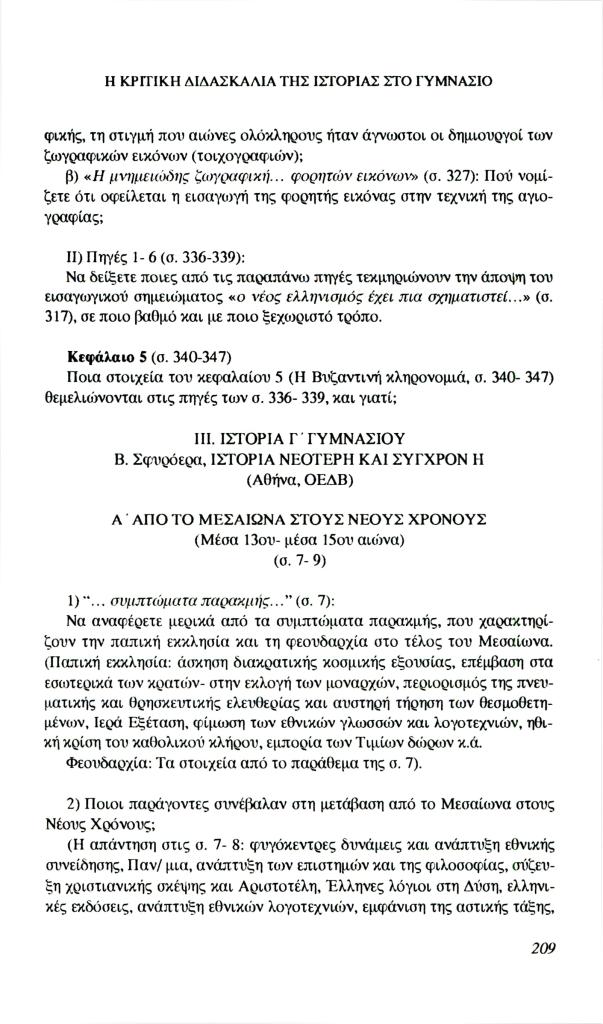 Η ΚΡΙΤΙΚΗ ΔΙΔΑΣΚΑΛΙΑ ΤΗΣ ΙΣΤΟΡΙΑΣ ΣΤΟ ΓΥΜΝΑΣΙΟ

φικής, τη στιγμή που αιώνες ολόκληρους ήταν άγνωστοι οι δημιουργοί των ζωγραφικών εικόνων (τοιχογραφιών);
β) «Η μνημειώδης ζωγραφική... φορητών εικόνων» (σ. 327): Πού νομίζετε ότι οφείλεται η εισαγωγή της φορητής εικόνας στην τεχνική της αγιογραφίας;

ΙΙ) Πηγές 1- 6 (σ. 336-339):
Να δείξετε ποιες από τις παραπάνω πηγές τεκμηριώνουν την άποψη του εισαγωγικού σημειώματος «ο νέος ελληνισμός έχει πια σχηματιστεί...» (σ. 317), σε ποιο βαθμό και με ποιο ξεχωριστό τρόπο.

Κεφάλαιο 5 (σ. 340-347)
Ποια στοιχεία του κεφαλαίου 5 (Η Βυζαντινή κληρονομιά, σ. 340- 347) θεμελιώνονται στις πηγές των σ. 336- 339, και γιατί;

ΙΙΙ. ΙΣΤΟΡΙΑ Γ΄ ΓΥΜΝΑΣΙΟΥ
Β. Σφυρόερα, ΙΣΤΟΡΙΑ ΝΕΟΤΕΡΗ ΚΑΙ ΣΥΓΧΡΟΝ Η
(Αθήνα, ΟΕΔΒ)

Α΄ ΑΠΟ ΤΟ ΜΕΣΑΙΩΝΑ ΣΤΟΥΣ ΝΕΟΥΣ ΧΡΟΝΟΥΣ
(Μέσα 13ου- μέσα 15ου αιώνα)
(σ. 7- 9)

1) "... συμπτώματα παρακμής..." (σ. 7):
Να αναφέρετε μερικά από τα συμπτώματα παρακμής, που χαρακτηρίζουν την παπική εκκλησία και τη φεουδαρχία στο τέλος του Μεσαίωνα.
(Παπική εκκλησία: άσκηση διακρατικής κοσμικής εξουσίας, επέμβαση στα εσωτερικά των κρατών- στην εκλογή των μοναρχών, περιορισμός της πνευματικής και θρησκευτικής ελευθερίας και αυστηρή τήρηση των θεσμοθετημένων, Ιερά Εξέταση, φίμωση των εθνικών γλωσσών και λογοτεχνιών, ηθική κρίση του καθολικού κλήρου, εμπορία των Τιμίων δώρων κ.ά.
Φεουδαρχία: Τα στοιχεία από το παράθεμα της σ. 7).

2) Ποιοι παράγοντες συνέβαλαν στη μετάβαση από το Μεσαίωνα στους Νέους Χρόνους;
(Η απάντηση στις σ. 7- 8: φυγόκεντρες δυνάμεις και ανάπτυξη εθνικής συνείδησης, Παν/ μια, ανάπτυξη των επιστημών και της φιλοσοφίας, σύζευξη χριστιανικής σκέψης και Αριστοτέλη, Έλληνες λόγιοι στη Δύση, ελληνικές εκδόσεις, ανάπτυξη εθνικών λογοτεχνιών, εμφάνιση της αστικής τάξης,

209